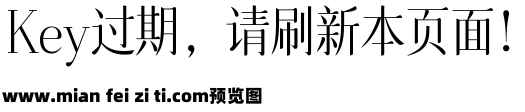 Key过期，请刷新本页面！

www.mian fei zi ti.com预览图